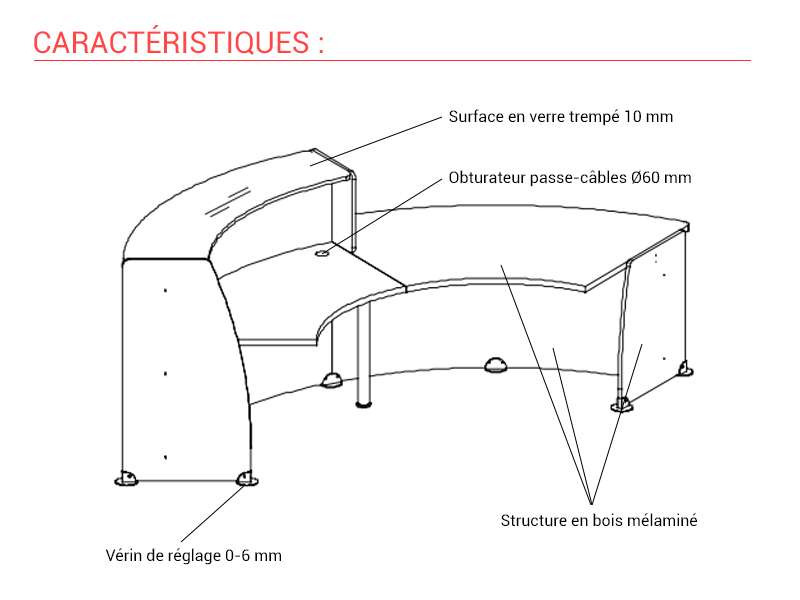 CARACTÉRISTIQUES :

Surface en verre trempé 10 mm

Obturateur passe-câbles Ø60 mm

Structure en bois mélaminé

Vérin de réglage 0-6 mm